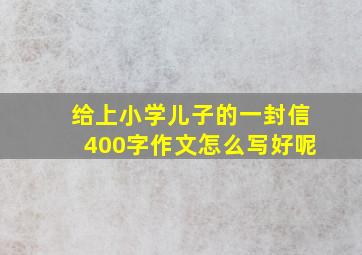 给上小学儿子的一封信
400字作文怎么写好呢